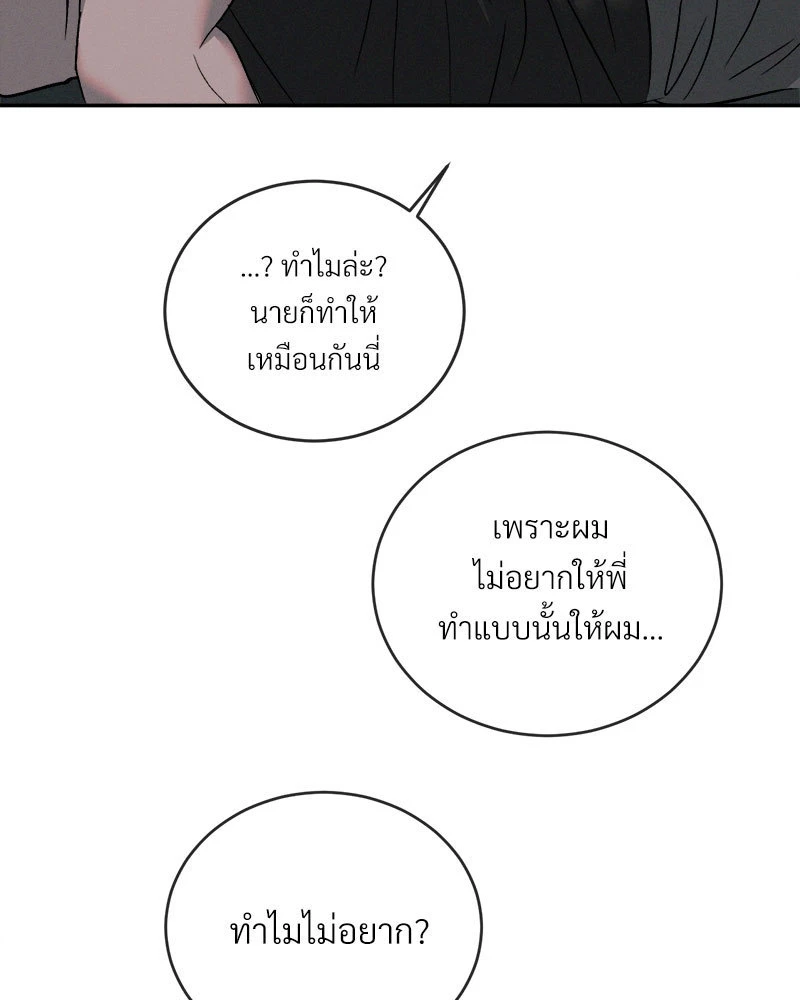 ...? ทำไมล่ะ?
นายก็ทำให้
เหมือนกันนี่

เพราะผม
ไม่อยากให้พี่
ทำแบบนั้นให้ผม...

ทำไมไม่อยาก?